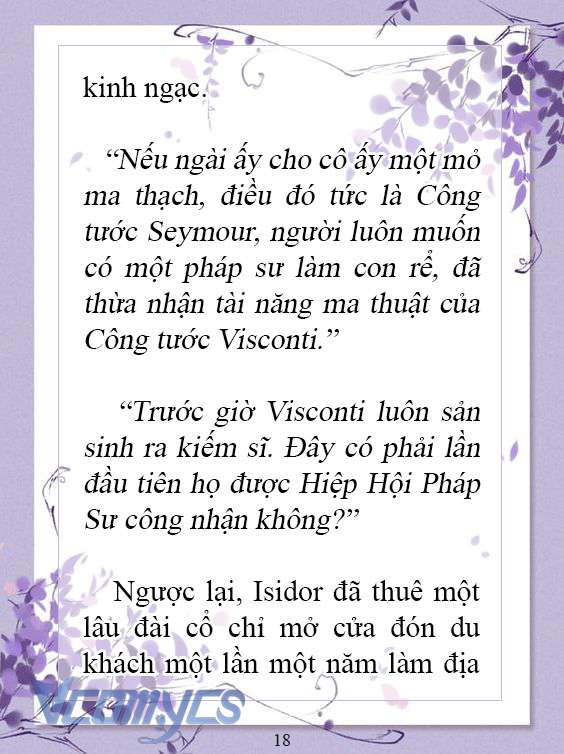 kinh ngạc.

“Nếu ngài ấy cho cô ấy một mỏ ma thạch, điều đó tức là Công tước Seymour, người luôn muốn có một pháp sư làm con rể, đã thừa nhận tài năng ma thuật của Công tước Visconti.”

“Trước giờ Visconti luôn sản sinh ra kiếm sĩ. Đây có phải lần đầu tiên họ được Hiệp Hội Pháp Sư công nhận không?”

Ngược lại, Isidor đã thuê một lâu đài cổ chỉ mở cửa đón du khách một lần một năm làm địa

Vcomycs

18